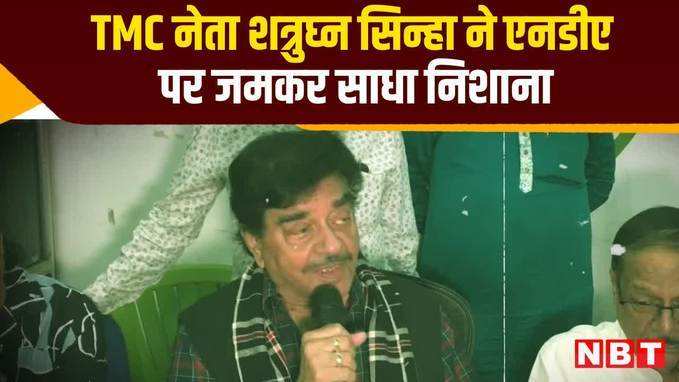 TMC नेता शत्रुघ्न सिन्हा ने एनडीए पर जमकर साधा निशाना

NBT